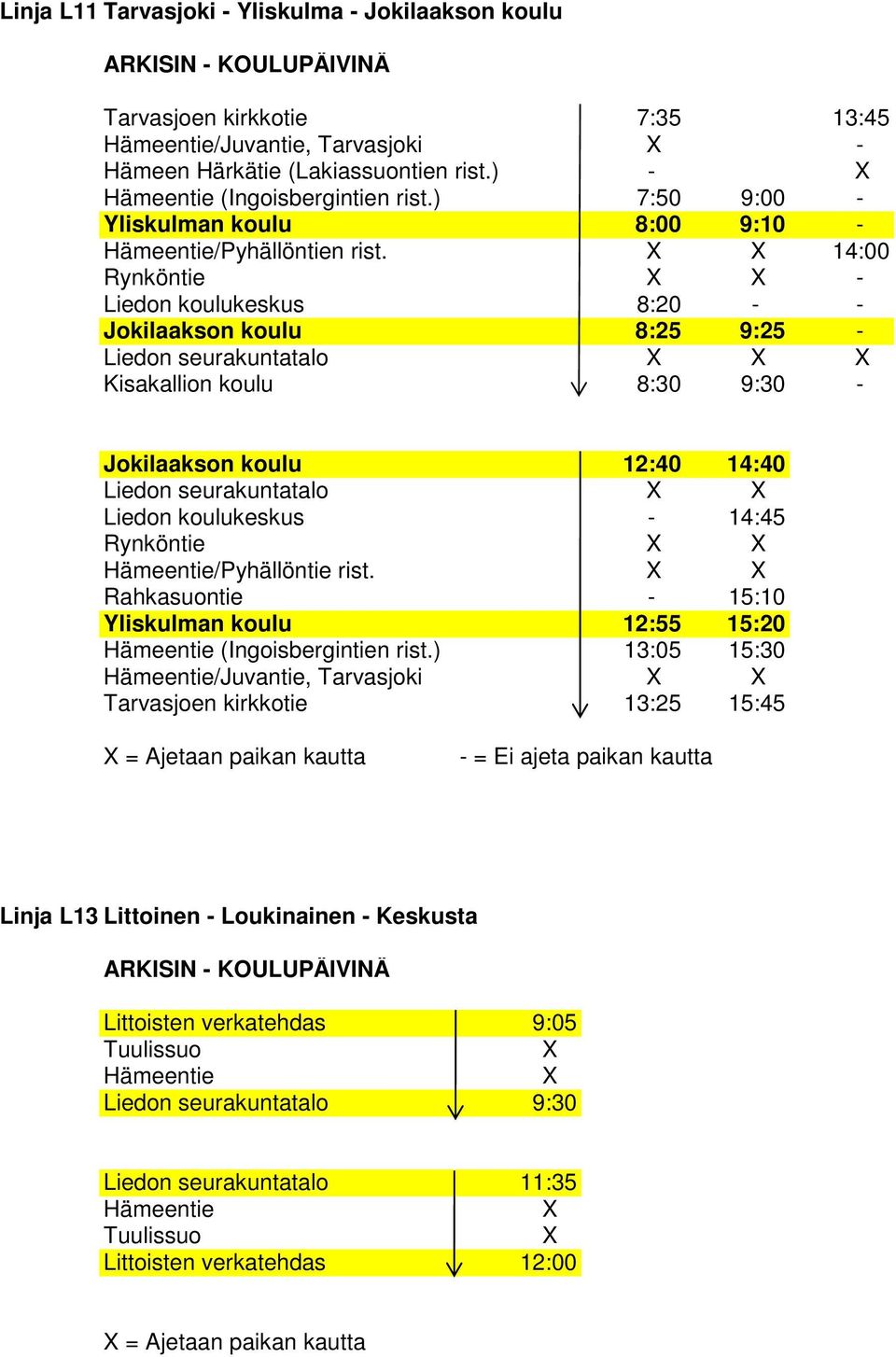 Linja L11 Tarvasjoki - Yliskulma - Jokilaakson koulu

ARKISIN - KOULUPÄIVINÄ

| | | | |
|---|---|---|---|
| Tarvasjoen kirkkotie | 7:35 | | 13:45 |
| Hämeentie/Juvantie, Tarvasjoki | X | | - |
| Hämeen Härkätie (Lakiassuontien rist.) | - | | X |
| Hämeentie (Ingoisbergintien rist.) | 7:50 | 9:00 | - |
| Yliskulman koulu | 8:00 | 9:10 | - |
| Hämeentie/Pyhällöntien rist. | X | X | 14:00 |
| Rynköntie | X | X | - |
| Liedon koulukeskus | 8:20 | - | - |
| Jokilaakson koulu | 8:25 | 9:25 | - |
| Liedon seurakuntatalo | X | X | X |
| Kisakallion koulu | 8:30 | 9:30 | - |

| | | |
|---|---|---|
| Jokilaakson koulu | 12:40 | 14:40 |
| Liedon seurakuntatalo | X | X |
| Liedon koulukeskus | - | 14:45 |
| Rynköntie | X | X |
| Hämeentie/Pyhällöntie rist. | X | X |
| Rahkasuontie | - | 15:10 |
| Yliskulman koulu | 12:55 | 15:20 |
| Hämeentie (Ingoisbergintien rist.) | 13:05 | 15:30 |
| Hämeentie/Juvantie, Tarvasjoki | X | X |
| Tarvasjoen kirkkotie | 13:25 | 15:45 |

X = Ajetaan paikan kautta - = Ei ajeta paikan kautta

Linja L13 Littoinen - Loukinainen - Keskusta

ARKISIN - KOULUPÄIVINÄ

| | |
|---|---|
| Littoisten verkatehdas | 9:05 |
| Tuulissuo | X |
| Hämeentie | X |
| Liedon seurakuntatalo | 9:30 |

| | |
|---|---|
| Liedon seurakuntatalo | 11:35 |
| Hämeentie | X |
| Tuulissuo | X |
| Littoisten verkatehdas | 12:00 |

X = Ajetaan paikan kautta